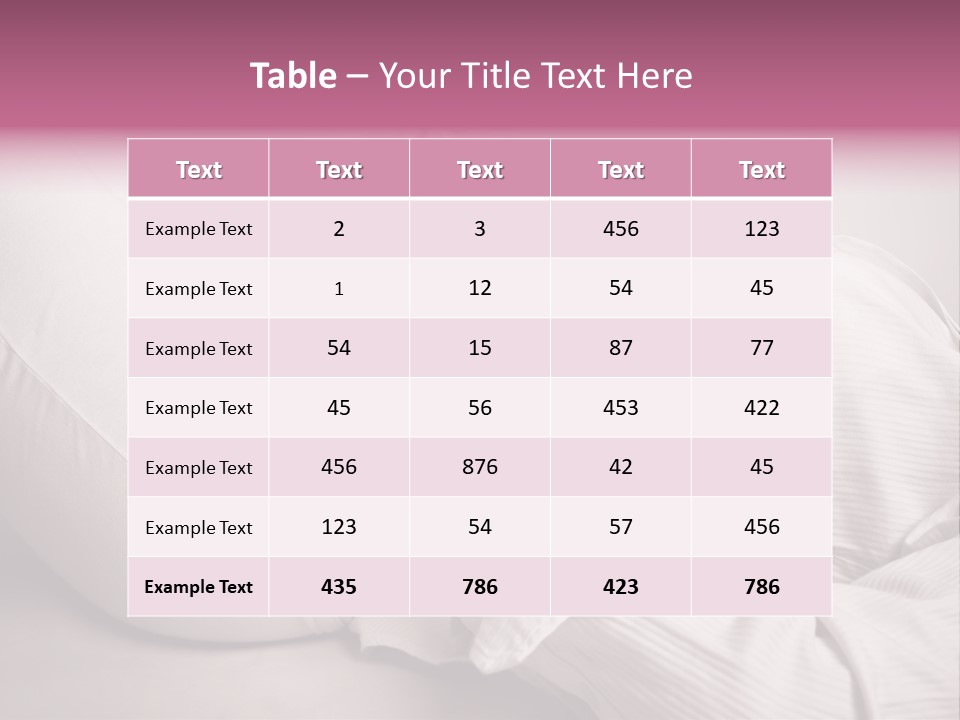 Table – Your Title Text Here

| Text | Text | Text | Text | Text |
|---|---|---|---|---|
| Example Text | 2 | 3 | 456 | 123 |
| Example Text | 1 | 12 | 54 | 45 |
| Example Text | 54 | 15 | 87 | 77 |
| Example Text | 45 | 56 | 453 | 422 |
| Example Text | 456 | 876 | 42 | 45 |
| Example Text | 123 | 54 | 57 | 456 |
| Example Text | 435 | 786 | 423 | 786 |